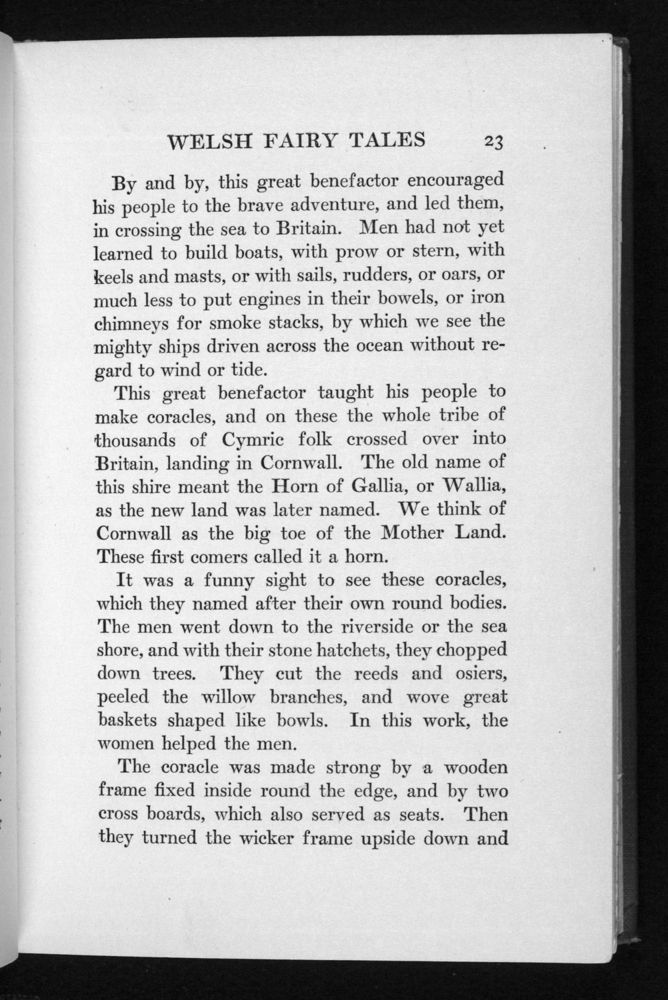 WELSH FAIRY TALES 23

By and by, this great benefactor encouraged his people to the brave adventure, and led them, in crossing the sea to Britain. Men had not yet learned to build boats, with prow or stern, with keels and masts, or with sails, rudders, or oars, or much less to put engines in their bowels, or iron chimneys for smoke stacks, by which we see the mighty ships driven across the ocean without regard to wind or tide.

This great benefactor taught his people to make coracles, and on these the whole tribe of thousands of Cymric folk crossed over into Britain, landing in Cornwall. The old name of this shire meant the Horn of Gallia, or Wallia, as the new land was later named. We think of Cornwall as the big toe of the Mother Land. These first comers called it a horn.

It was a funny sight to see these coracles, which they named after their own round bodies. The men went down to the riverside or the sea shore, and with their stone hatchets, they chopped down trees. They cut the reeds and osiers, peeled the willow branches, and wove great baskets shaped like bowls. In this work, the women helped the men.

The coracle was made strong by a wooden frame fixed inside round the edge, and by two cross boards, which also served as seats. Then they turned the wicker frame upside down and